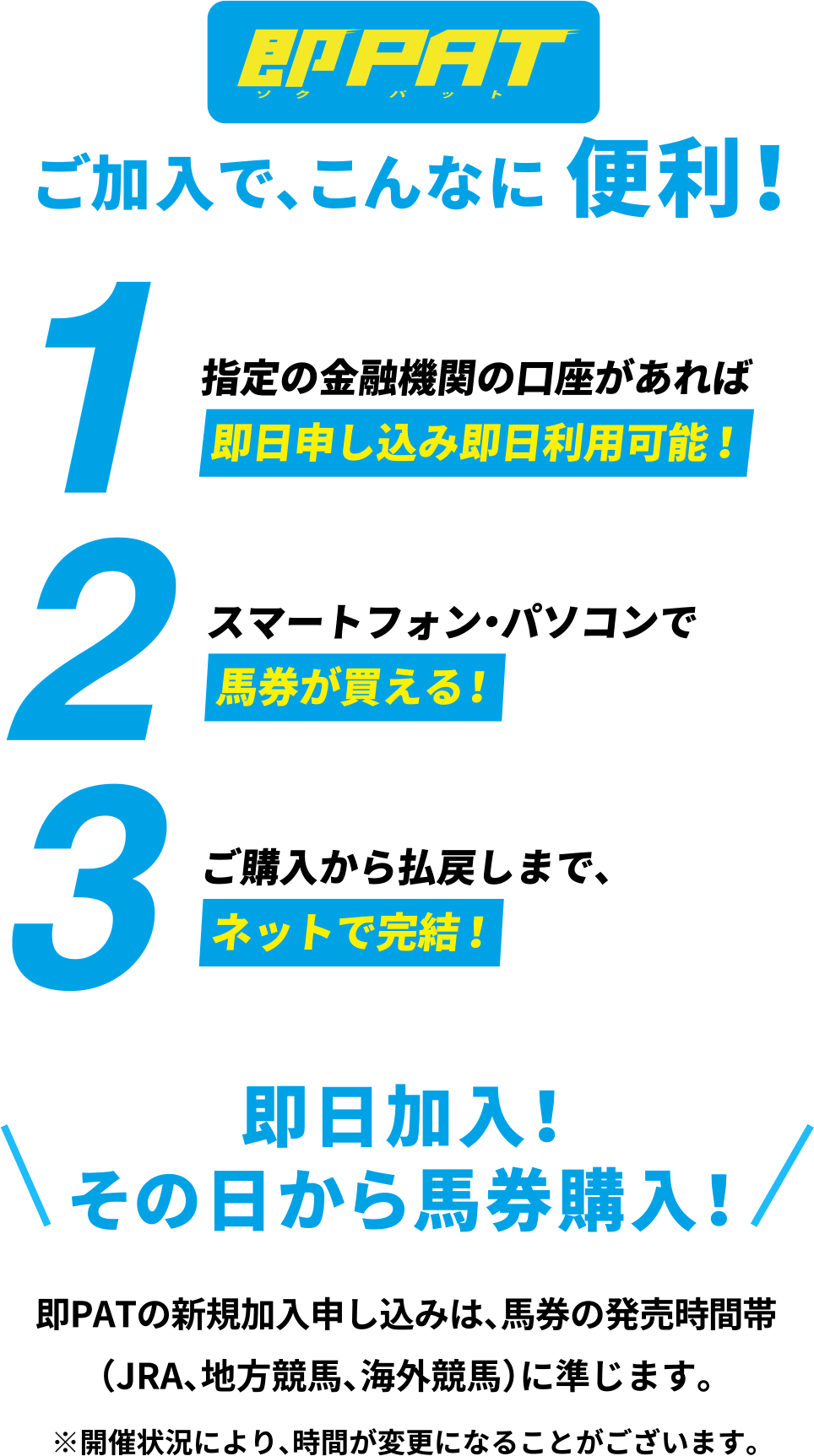 即PAT
ソク パット

ご加入で、こんなに 便利！

1
指定の金融機関の口座があれば
即日申し込み即日利用可能！

2
スマートフォン・パソコンで
馬券が買える！

3
ご購入から払戻しまで、
ネットで完結！

即日加入！
その日から馬券購入！

即PATの新規加入申し込みは、馬券の発売時間帯（JRA、地方競馬、海外競馬）に準じます。

※開催状況により、時間が変更になることがございます。